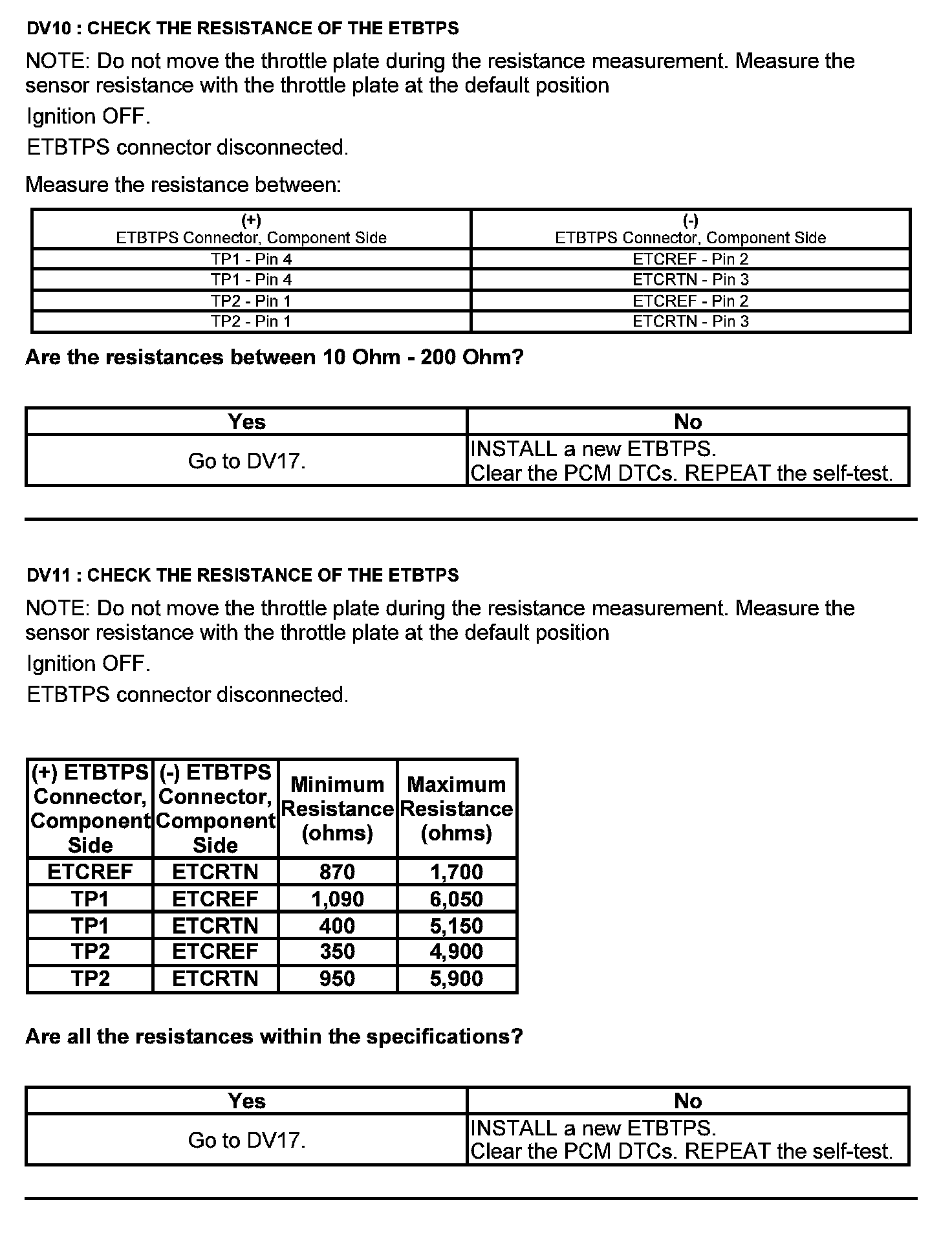 DV10 : CHECK THE RESISTANCE OF THE ETBTPS

NOTE: Do not move the throttle plate during the resistance measurement. Measure the sensor resistance with the throttle plate at the default position

Ignition OFF.

ETBTPS connector disconnected.

Measure the resistance between:

| (+) ETBTPS Connector, Component Side | (-) ETBTPS Connector, Component Side |
|---|---|
| TP1 - Pin 4 | ETCREF - Pin 2 |
| TP1 - Pin 4 | ETCRTN - Pin 3 |
| TP2 - Pin 1 | ETCREF - Pin 2 |
| TP2 - Pin 1 | ETCRTN - Pin 3 |

Are the resistances between 10 Ohm - 200 Ohm?

| Yes | No |
|---|---|
| Go to DV17. | INSTALL a new ETBTPS. Clear the PCM DTCs. REPEAT the self-test. |

DV11 : CHECK THE RESISTANCE OF THE ETBTPS

NOTE: Do not move the throttle plate during the resistance measurement. Measure the sensor resistance with the throttle plate at the default position

Ignition OFF.

ETBTPS connector disconnected.

| (+) ETBTPS Connector, Component Side | (-) ETBTPS Connector, Component Side | Minimum Resistance (ohms) | Maximum Resistance (ohms) |
|---|---|---|---|
| ETCREF | ETCRTN | 870 | 1,700 |
| TP1 | ETCREF | 1,090 | 6,050 |
| TP1 | ETCRTN | 400 | 5,150 |
| TP2 | ETCREF | 350 | 4,900 |
| TP2 | ETCRTN | 950 | 5,900 |

Are all the resistances within the specifications?

| Yes | No |
|---|---|
| Go to DV17. | INSTALL a new ETBTPS. Clear the PCM DTCs. REPEAT the self-test. |